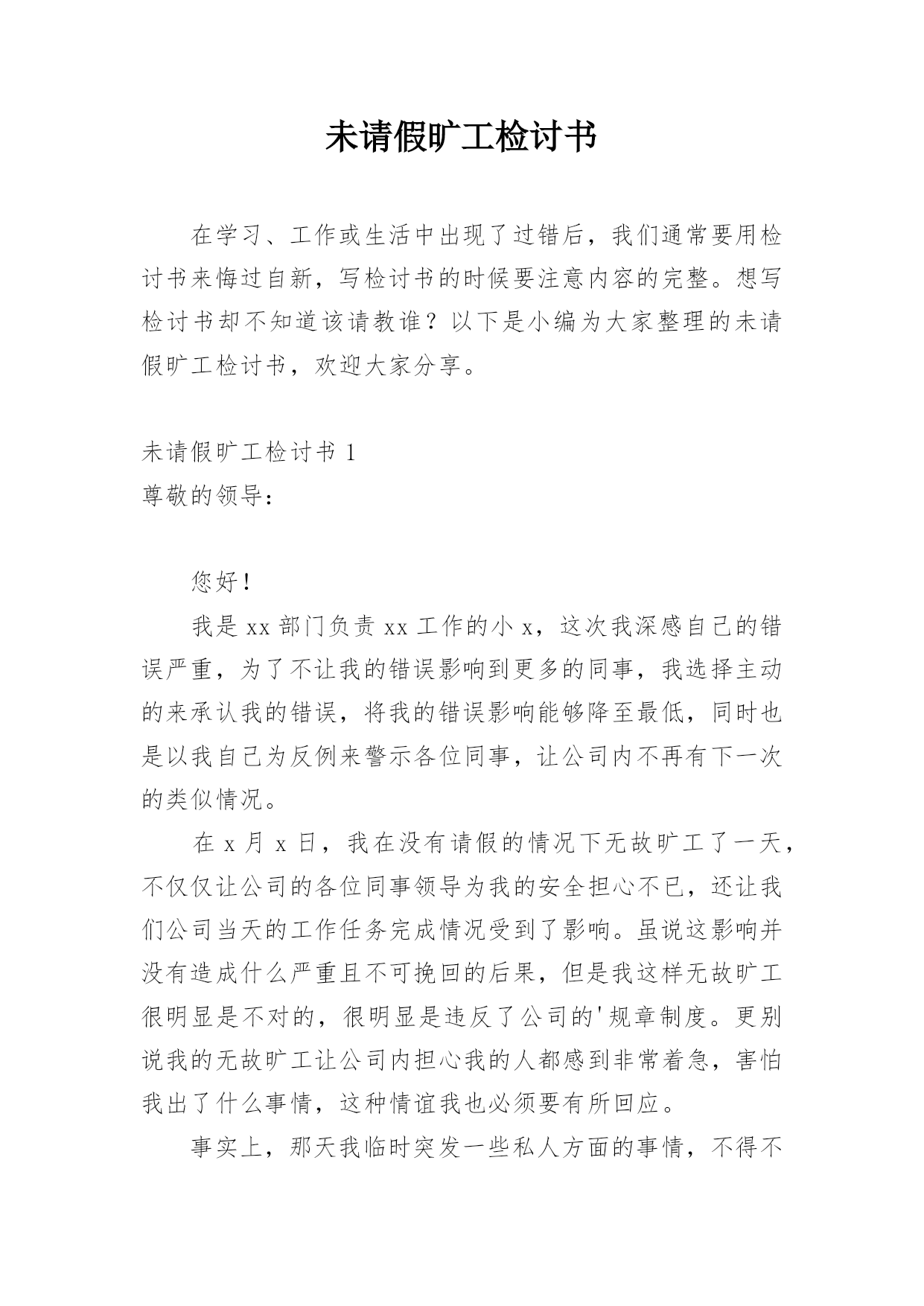 未请假旷工检讨书

在学习、工作或生活中出现了过错后，我们通常要用检讨书来悔过自新，写检讨书的时候要注意内容的完整。想写检讨书却不知道该请教谁？以下是小编为大家整理的未请假旷工检讨书，欢迎大家分享。

未请假旷工检讨书 1

尊敬的领导：

您好！

我是 xx 部门负责 xx 工作的小 x，这次我深感自己的错误严重，为了不让我的错误影响到更多的同事，我选择主动的来承认我的错误，将我的错误影响能够降至最低，同时也是以我自己为反例来警示各位同事，让公司内不再有下一次的类似情况。

在 x 月 x 日，我在没有请假的情况下无故旷工了一天，不仅仅让公司的各位同事领导为我的安全担心不已，还让我们公司当天的工作任务完成情况受到了影响。虽说这影响并没有造成什么严重且不可挽回的后果，但是我这样无故旷工很明显是不对的，很明显是违反了公司的'规章制度。更别说我的无故旷工让公司内担心我的人都感到非常着急，害怕我出了什么事情，这种情谊我也必须要有所回应。

事实上，那天我临时突发一些私人方面的事情，不得不